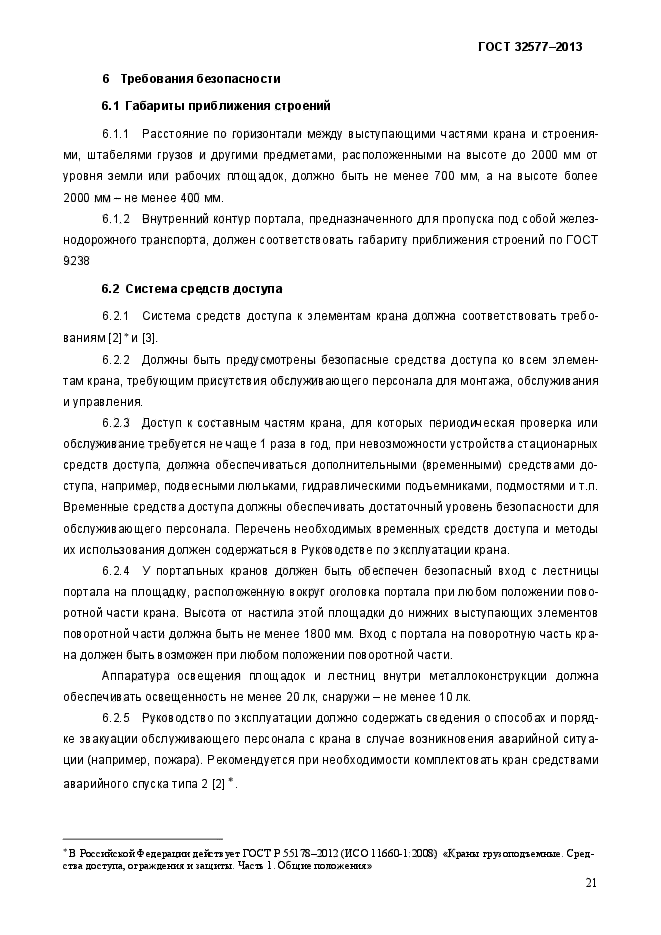 ГОСТ 32577–2013

6 Требования безопасности

6.1 Габариты приближения строений

6.1.1 Расстояние по горизонтали между выступающими частями крана и строениями, штабелями грузов и другими предметами, расположенными на высоте до 2000 мм от уровня земли или рабочих площадок, должно быть не менее 700 мм, а на высоте более 2000 мм – не менее 400 мм.

6.1.2 Внутренний контур портала, предназначенного для пропуска под собой железнодорожного транспорта, должен соответствовать габариту приближения строений по ГОСТ 9238

6.2 Система средств доступа

6.2.1 Система средств доступа к элементам крана должна соответствовать требованиям [2] * и [3].

6.2.2 Должны быть предусмотрены безопасные средства доступа ко всем элементам крана, требующим присутствия обслуживающего персонала для монтажа, обслуживания и управления.

6.2.3 Доступ к составным частям крана, для которых периодическая проверка или обслуживание требуется не чаще 1 раза в год, при невозможности устройства стационарных средств доступа, должна обеспечиваться дополнительными (временными) средствами доступа, например, подвесными люльками, гидравлическими подъемниками, подмостями и т.п. Временные средства доступа должны обеспечивать достаточный уровень безопасности для обслуживающего персонала. Перечень необходимых временных средств доступа и методы их использования должен содержаться в Руководстве по эксплуатации крана.

6.2.4 У портальных кранов должен быть обеспечен безопасный вход с лестницы портала на площадку, расположенную вокруг оголовка портала при любом положении поворотной части крана. Высота от настила этой площадки до нижних выступающих элементов поворотной части должна быть не менее 1800 мм. Вход с портала на поворотную часть крана должен быть возможен при любом положении поворотной части.

Аппаратура освещения площадок и лестниц внутри металлоконструкции должна обеспечивать освещенность не менее 20 лк, снаружи – не менее 10 лк.

6.2.5 Руководство по эксплуатации должно содержать сведения о способах и порядке эвакуации обслуживающего персонала с крана в случае возникновения аварийной ситуации (например, пожара). Рекомендуется при необходимости комплектовать кран средствами аварийного спуска типа 2 [2] *.

* В Российской Федерации действует ГОСТ Р 55178–2012 (ИСО 11660-1:2008) «Краны грузоподъемные. Средства доступа, ограждения и защиты. Часть 1. Общие положения»

21